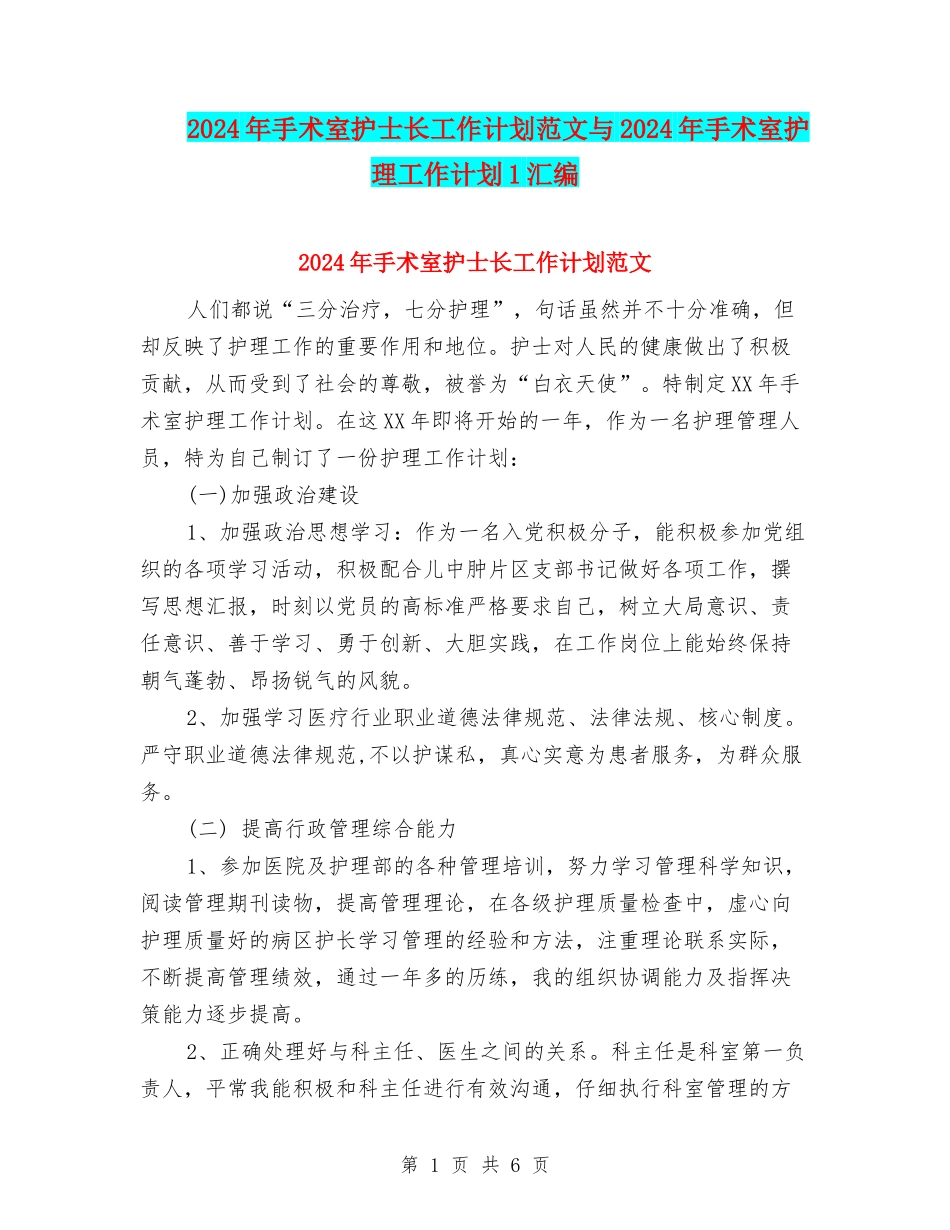 2024年手术室护士长工作计划范文与2024年手术室护理工作计划1汇编

2024年手术室护士长工作计划范文

人们都说“三分治疗，七分护理”，句话虽然并不十分准确，但却反映了护理工作的重要作用和地位。护士对人民的健康做出了积极贡献，从而受到了社会的尊敬，被誉为“白衣天使”。特制定XX年手术室护理工作计划。在这XX年即将开始的一年，作为一名护理管理人员，特为自己制订了一份护理工作计划：

(一)加强政治建设

1、加强政治思想学习：作为一名入党积极分子，能积极参加党组织的各项学习活动，积极配合儿中肿片区支部书记做好各项工作，撰写思想汇报，时刻以党员的高标准严格要求自己，树立大局意识、责任意识、善于学习、勇于创新、大胆实践，在工作岗位上能始终保持朝气蓬勃、昂扬锐气的风貌。

2、加强学习医疗行业职业道德法律规范、法律法规、核心制度。严守职业道德法律规范,不以护谋私，真心实意为患者服务，为群众服务。

(二) 提高行政管理综合能力

1、参加医院及护理部的各种管理培训，努力学习管理科学知识，阅读管理期刊读物，提高管理理论，在各级护理质量检查中，虚心向护理质量好的病区护长学习管理的经验和方法，注重理论联系实际，不断提高管理绩效，通过一年多的历练，我的组织协调能力及指挥决策能力逐步提高。

2、正确处理好与科主任、医生之间的关系。科主任是科室第一负责人，平常我能积极和科主任进行有效沟通，仔细执行科室管理的方

第 1 页 共 6 页